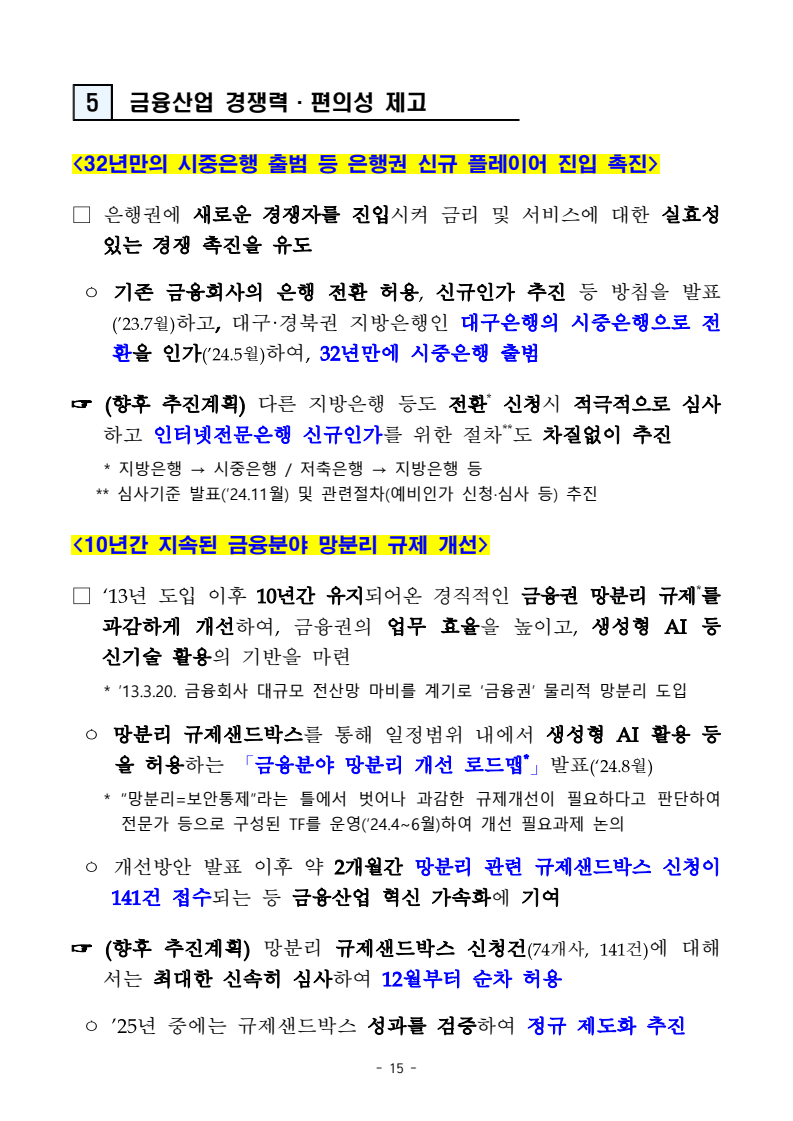 5 금융산업 경쟁력 · 편의성 제고

<32년만의 시중은행 출범 등 은행권 신규 플레이어 진입 촉진>

□ 은행권에 새로운 경쟁자를 진입시켜 금리 및 서비스에 대한 실효성 있는 경쟁 촉진을 유도

○ 기존 금융회사의 은행 전환 허용, 신규인가 추진 등 방침을 발표('23.7월)하고, 대구·경북권 지방은행인 대구은행의 시중은행으로 전환을 인가('24.5월)하여, 32년만에 시중은행 출범

☞ (향후 추진계획) 다른 지방은행 등도 전환* 신청시 적극적으로 심사하고 인터넷전문은행 신규인가를 위한 절차**도 차질없이 추진

* 지방은행 → 시중은행 / 저축은행 → 지방은행 등
** 심사기준 발표('24.11월) 및 관련절차(예비인가 신청·심사 등) 추진

<10년간 지속된 금융분야 망분리 규제 개선>

□ '13년 도입 이후 10년간 유지되어온 경직적인 금융권 망분리 규제*를 과감하게 개선하여, 금융권의 업무 효율을 높이고, 생성형 AI 등 신기술 활용의 기반을 마련

* '13.3.20. 금융회사 대규모 전산망 마비를 계기로 '금융권' 물리적 망분리 도입

○ 망분리 규제샌드박스를 통해 일정범위 내에서 생성형 AI 활용 등을 허용하는 「금융분야 망분리 개선 로드맵*」발표('24.8월)

* "망분리=보안통제"라는 틀에서 벗어나 과감한 규제개선이 필요하다고 판단하여 전문가 등으로 구성된 TF를 운영('24.4~6월)하여 개선 필요과제 논의

○ 개선방안 발표 이후 약 2개월간 망분리 관련 규제샌드박스 신청이 141건 접수되는 등 금융산업 혁신 가속화에 기여

☞ (향후 추진계획) 망분리 규제샌드박스 신청건(74개사, 141건)에 대해서는 최대한 신속히 심사하여 12월부터 순차 허용

○ '25년 중에는 규제샌드박스 성과를 검증하여 정규 제도화 추진

- 15 -